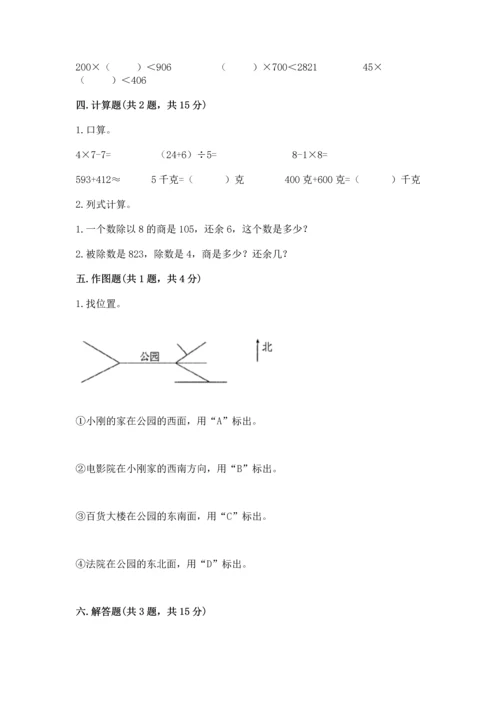 200×（　　）＜906　　　（　　）×700＜2821　　　45×（　　）＜406

四. 计算题(共 2 题，共 15 分)

1. 口算。

4×7-7=　　　（24+6）÷5=　　　8-1×8=

593+412≈　　　5 千克=（　　）克　　　400 克+600 克=（　　）千克

2. 列式计算。

1. 一个数除以 8 的商是 105，还余 6，这个数是多少?

2. 被除数是 823，除数是 4，商是多少？还余几?

五. 作图题(共 1 题，共 4 分)

1. 找位置。

公园

北

①小刚的家在公园的西面，用“A”标出。

②电影院在小刚家的西南方向，用“B”标出。

③百货大楼在公园的东南面，用“C”标出。

④法院在公园的东北面，用“D”标出。

六. 解答题(共 3 题，共 15 分)